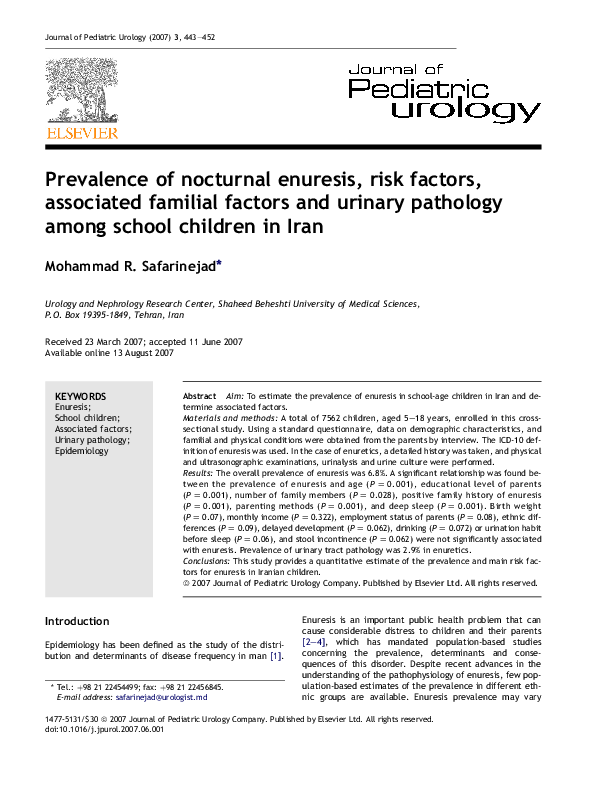 Journal of Pediatric Urology (2007) 3, 443–452

ELSEVIER

Journal of Pediatric urology

Prevalence of nocturnal enuresis, risk factors, associated familial factors and urinary pathology among school children in Iran

Mohammad R. Safarinejad*

Urology and Nephrology Research Center, Shaheed Beheshti University of Medical Sciences, P.O. Box 19395-1849, Tehran, Iran

Received 23 March 2007; accepted 11 June 2007
Available online 13 August 2007

KEYWORDS
Enuresis;
School children;
Associated factors;
Urinary pathology;
Epidemiology

Abstract Aim: To estimate the prevalence of enuresis in school-age children in Iran and determine associated factors.
Materials and methods: A total of 7562 children, aged 5–18 years, enrolled in this cross-sectional study. Using a standard questionnaire, data on demographic characteristics, and familial and physical conditions were obtained from the parents by interview. The ICD-10 definition of enuresis was used. In the case of enuretics, a detailed history was taken, and physical and ultrasonographic examinations, urinalysis and urine culture were performed.
Results: The overall prevalence of enuresis was 6.8%. A significant relationship was found between the prevalence of enuresis and age ($P = 0.001$), educational level of parents ($P = 0.001$), number of family members ($P = 0.028$), positive family history of enuresis ($P = 0.001$), parenting methods ($P = 0.001$), and deep sleep ($P = 0.001$). Birth weight ($P = 0.07$), monthly income ($P = 0.322$), employment status of parents ($P = 0.08$), ethnic differences ($P = 0.09$), delayed development ($P = 0.062$), drinking ($P = 0.072$) or urination habit before sleep ($P = 0.06$), and stool incontinence ($P = 0.062$) were not significantly associated with enuresis. Prevalence of urinary tract pathology was 2.9% in enuretics.
Conclusions: This study provides a quantitative estimate of the prevalence and main risk factors for enuresis in Iranian children.
© 2007 Journal of Pediatric Urology Company. Published by Elsevier Ltd. All rights reserved.

Introduction

Epidemiology has been defined as the study of the distribution and determinants of disease frequency in man [1].

* Tel.: +98 21 22454499; fax: +98 21 22456845.
E-mail address: safarinejad@urologist.md

Enuresis is an important public health problem that can cause considerable distress to children and their parents [2–4], which has mandated population-based studies concerning the prevalence, determinants and consequences of this disorder. Despite recent advances in the understanding of the pathophysiology of enuresis, few population-based estimates of the prevalence in different ethnic groups are available. Enuresis prevalence may vary

1477-5131/$30 © 2007 Journal of Pediatric Urology Company. Published by Elsevier Ltd. All rights reserved.
doi:10.1016/j.jpurol.2007.06.001